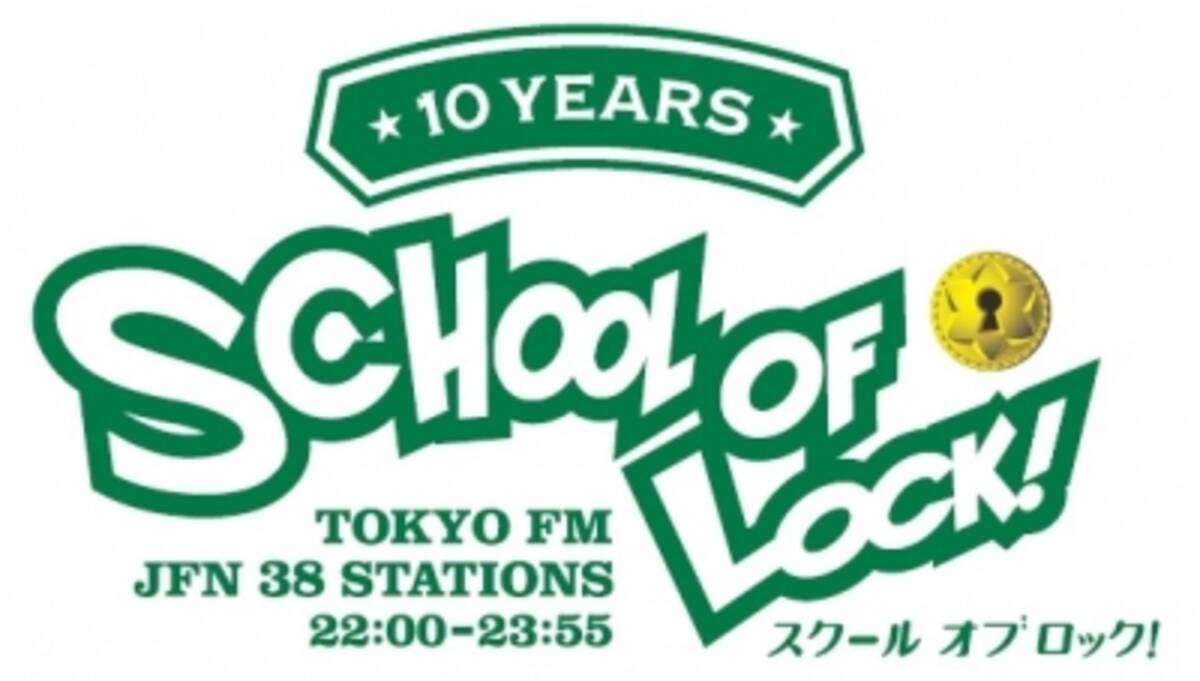 ★ 10 YEARS ★

SCHOOL OF LOCK!

TOKYO FM
JFN 38 STATIONS
22:00-23:55

スクール オブ ロック!